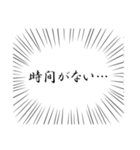 時間がない…